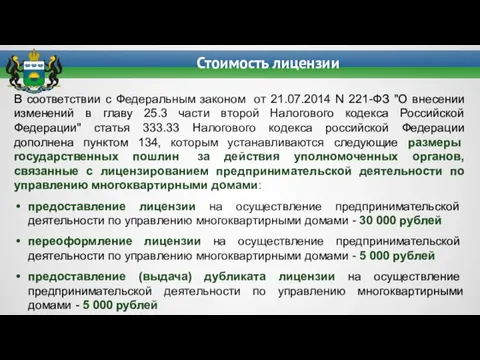 Стоимость лицензии

В соответствии с Федеральным законом от 21.07.2014 N 221-ФЗ "О внесении изменений в главу 25.3 части второй Налогового кодекса Российской Федерации" статья 333.33 Налогового кодекса российской Федерации дополнена пунктом 134, которым устанавливаются следующие размеры государственных пошлин за действия уполномоченных органов, связанные с лицензированием предпринимательской деятельности по управлению многоквартирными домами:

• предоставление лицензии на осуществление предпринимательской деятельности по управлению многоквартирными домами - 30 000 рублей

• переоформление лицензии на осуществление предпринимательской деятельности по управлению многоквартирными домами - 5 000 рублей

• предоставление (выдача) дубликата лицензии на осуществление предпринимательской деятельности по управлению многоквартирными домами - 5 000 рублей